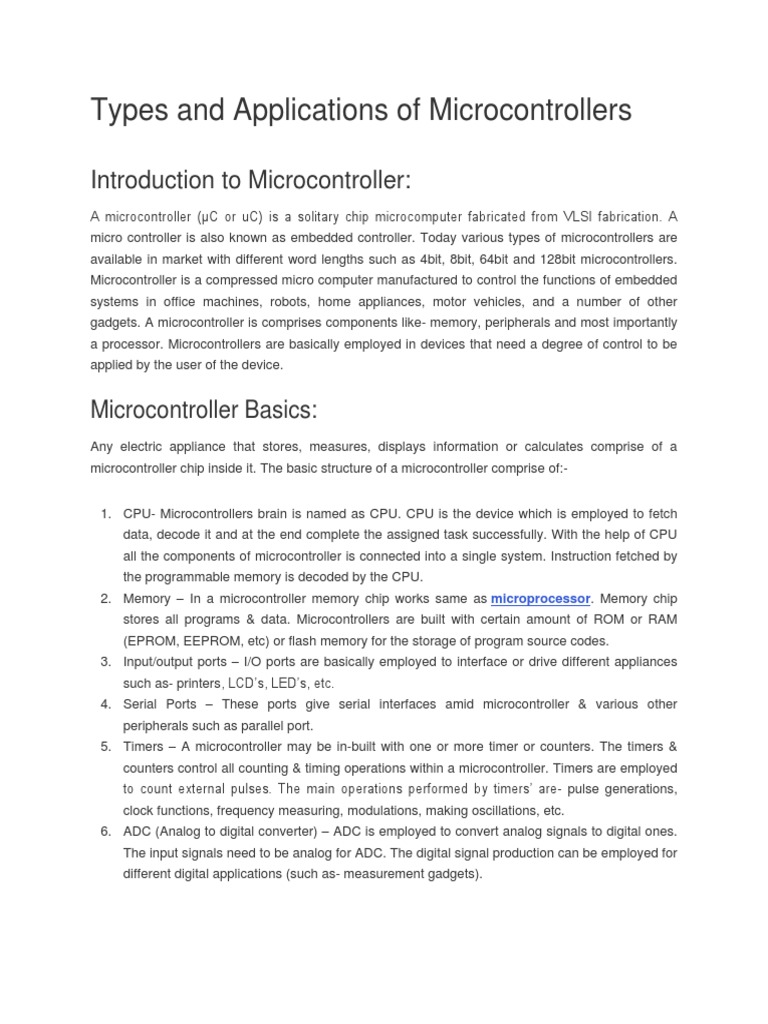 Types and Applications of Microcontrollers

Introduction to Microcontroller:

A microcontroller (μC or uC) is a solitary chip microcomputer fabricated from VLSI fabrication. A micro controller is also known as embedded controller. Today various types of microcontrollers are available in market with different word lengths such as 4bit, 8bit, 64bit and 128bit microcontrollers. Microcontroller is a compressed micro computer manufactured to control the functions of embedded systems in office machines, robots, home appliances, motor vehicles, and a number of other gadgets. A microcontroller is comprises components like- memory, peripherals and most importantly a processor. Microcontrollers are basically employed in devices that need a degree of control to be applied by the user of the device.

Microcontroller Basics:

Any electric appliance that stores, measures, displays information or calculates comprise of a microcontroller chip inside it. The basic structure of a microcontroller comprise of:-

1. CPU- Microcontrollers brain is named as CPU. CPU is the device which is employed to fetch data, decode it and at the end complete the assigned task successfully. With the help of CPU all the components of microcontroller is connected into a single system. Instruction fetched by the programmable memory is decoded by the CPU.
2. Memory – In a microcontroller memory chip works same as microprocessor. Memory chip stores all programs & data. Microcontrollers are built with certain amount of ROM or RAM (EPROM, EEPROM, etc) or flash memory for the storage of program source codes.
3. Input/output ports – I/O ports are basically employed to interface or drive different appliances such as- printers, LCD's, LED's, etc.
4. Serial Ports – These ports give serial interfaces amid microcontroller & various other peripherals such as parallel port.
5. Timers – A microcontroller may be in-built with one or more timer or counters. The timers & counters control all counting & timing operations within a microcontroller. Timers are employed to count external pulses. The main operations performed by timers' are- pulse generations, clock functions, frequency measuring, modulations, making oscillations, etc.
6. ADC (Analog to digital converter) – ADC is employed to convert analog signals to digital ones. The input signals need to be analog for ADC. The digital signal production can be employed for different digital applications (such as- measurement gadgets).